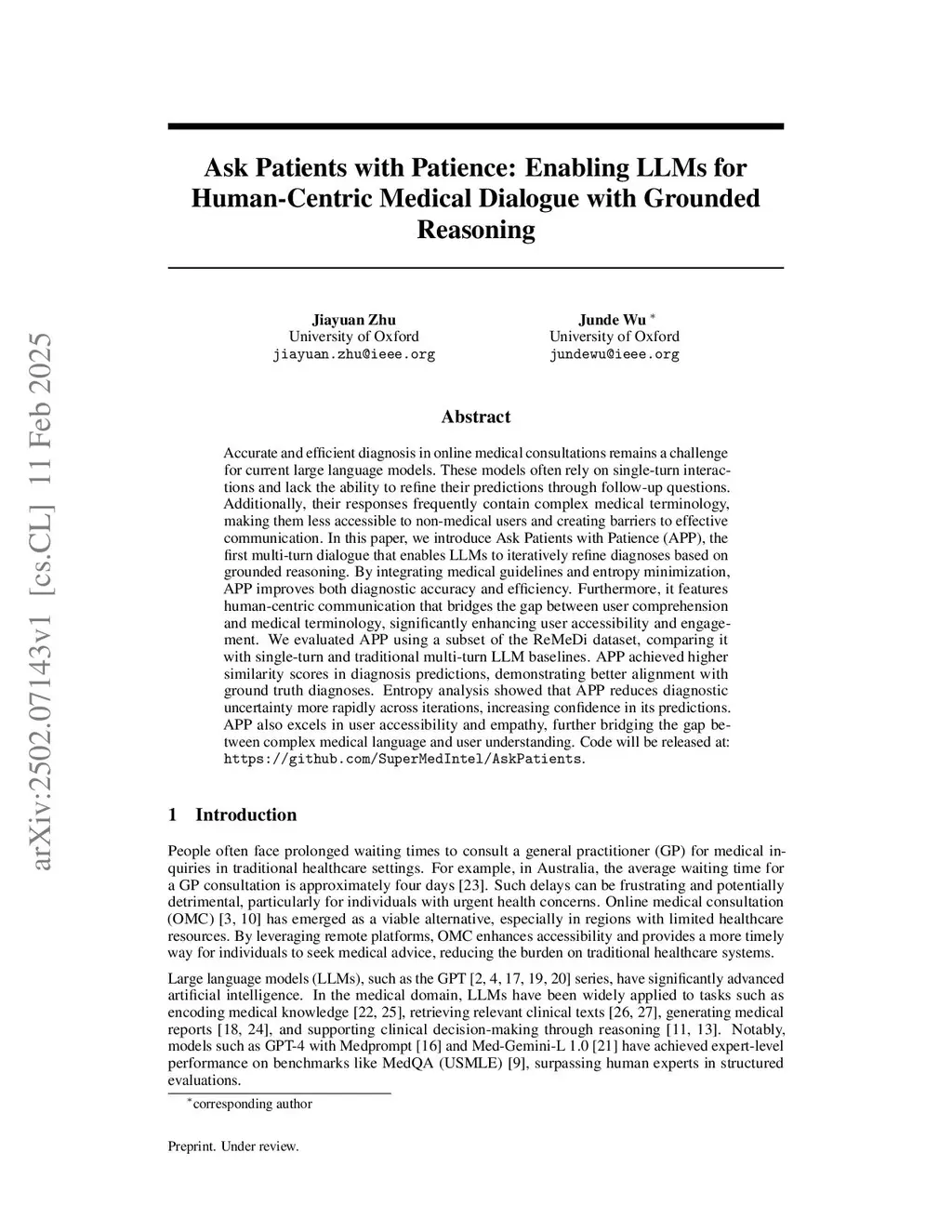 arXiv:2502.07143v1 [cs.CL] 11 Feb 2025

Ask Patients with Patience: Enabling LLMs for Human-Centric Medical Dialogue with Grounded Reasoning

Jiayuan Zhu
University of Oxford
jiayuan.zhu@ieee.org

Junde Wu $^*$
University of Oxford
jundewu@ieee.org

Abstract

Accurate and efficient diagnosis in online medical consultations remains a challenge for current large language models. These models often rely on single-turn interactions and lack the ability to refine their predictions through follow-up questions. Additionally, their responses frequently contain complex medical terminology, making them less accessible to non-medical users and creating barriers to effective communication. In this paper, we introduce Ask Patients with Patience (APP), the first multi-turn dialogue that enables LLMs to iteratively refine diagnoses based on grounded reasoning. By integrating medical guidelines and entropy minimization, APP improves both diagnostic accuracy and efficiency. Furthermore, it features human-centric communication that bridges the gap between user comprehension and medical terminology, significantly enhancing user accessibility and engagement. We evaluated APP using a subset of the ReMeDi dataset, comparing it with single-turn and traditional multi-turn LLM baselines. APP achieved higher similarity scores in diagnosis predictions, demonstrating better alignment with ground truth diagnoses. Entropy analysis showed that APP reduces diagnostic uncertainty more rapidly across iterations, increasing confidence in its predictions. APP also excels in user accessibility and empathy, further bridging the gap between complex medical language and user understanding. Code will be released at: https://github.com/SuperMedIntel/AskPatients.

1 Introduction

People often face prolonged waiting times to consult a general practitioner (GP) for medical inquiries in traditional healthcare settings. For example, in Australia, the average waiting time for a GP consultation is approximately four days [23]. Such delays can be frustrating and potentially detrimental, particularly for individuals with urgent health concerns. Online medical consultation (OMC) [3, 10] has emerged as a viable alternative, especially in regions with limited healthcare resources. By leveraging remote platforms, OMC enhances accessibility and provides a more timely way for individuals to seek medical advice, reducing the burden on traditional healthcare systems.

Large language models (LLMs), such as the GPT [2, 4, 17, 19, 20] series, have significantly advanced artificial intelligence. In the medical domain, LLMs have been widely applied to tasks such as encoding medical knowledge [22, 25], retrieving relevant clinical texts [26, 27], generating medical reports [18, 24], and supporting clinical decision-making through reasoning [11, 13]. Notably, models such as GPT-4 with Medprompt [16] and Med-Gemini-L 1.0 [21] have achieved expert-level performance on benchmarks like MedQA (USMLE) [9], surpassing human experts in structured evaluations.

$^*$corresponding author

Preprint. Under review.